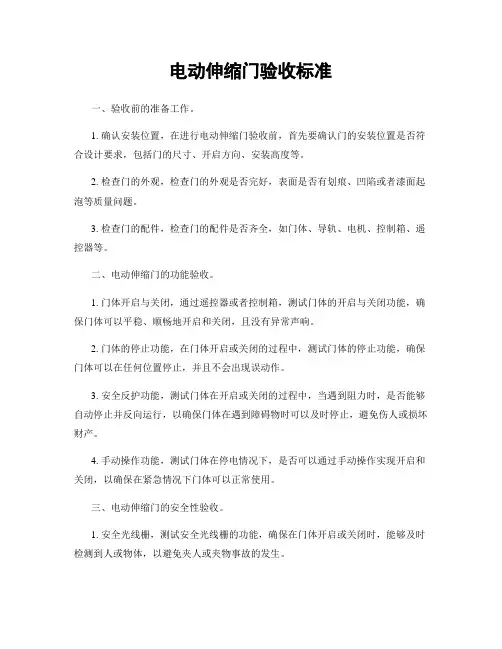 电动伸缩门验收标准

一、验收前的准备工作。

1. 确认安装位置，在进行电动伸缩门验收前，首先要确认门的安装位置是否符合设计要求，包括门的尺寸、开启方向、安装高度等。

2. 检查门的外观，检查门的外观是否完好，表面是否有划痕、凹陷或者漆面起泡等质量问题。

3. 检查门的配件，检查门的配件是否齐全，如门体、导轨、电机、控制箱、遥控器等。

二、电动伸缩门的功能验收。

1. 门体开启与关闭，通过遥控器或者控制箱，测试门体的开启与关闭功能，确保门体可以平稳、顺畅地开启和关闭，且没有异常声响。

2. 门体的停止功能，在门体开启或关闭的过程中，测试门体的停止功能，确保门体可以在任何位置停止，并且不会出现误动作。

3. 安全反护功能，测试门体在开启或关闭的过程中，当遇到阻力时，是否能够自动停止并反向运行，以确保门体在遇到障碍物时可以及时停止，避免伤人或损坏财产。

4. 手动操作功能，测试门体在停电情况下，是否可以通过手动操作实现开启和关闭，以确保在紧急情况下门体可以正常使用。

三、电动伸缩门的安全性验收。

1. 安全光线栅，测试安全光线栅的功能，确保在门体开启或关闭时，能够及时检测到人或物体，以避免夹人或夹物事故的发生。